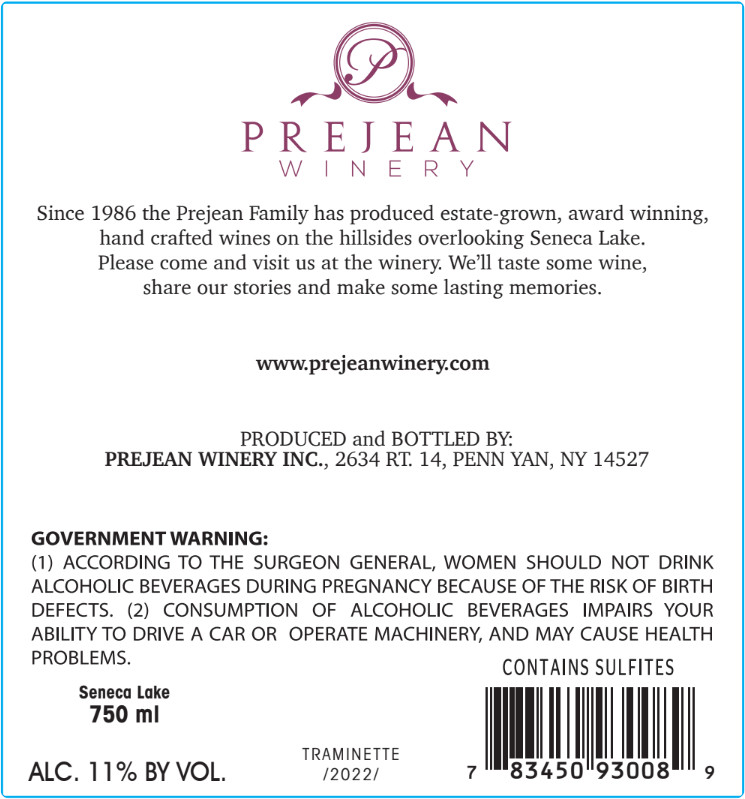 P

PREJEAN
WINERY

Since 1986 the Prejean Family has produced estate-grown, award winning, hand crafted wines on the hillsides overlooking Seneca Lake. Please come and visit us at the winery. We'll taste some wine, share our stories and make some lasting memories.

www.prejeanwinery.com

PRODUCED and BOTTLED BY:
PREJEAN WINERY INC., 2634 RT. 14, PENN YAN, NY 14527

GOVERNMENT WARNING:
(1) ACCORDING TO THE SURGEON GENERAL, WOMEN SHOULD NOT DRINK ALCOHOLIC BEVERAGES DURING PREGNANCY BECAUSE OF THE RISK OF BIRTH DEFECTS. (2) CONSUMPTION OF ALCOHOLIC BEVERAGES IMPAIRS YOUR ABILITY TO DRIVE A CAR OR OPERATE MACHINERY, AND MAY CAUSE HEALTH PROBLEMS.

CONTAINS SULFITES

Seneca Lake
750 ml

ALC. 11% BY VOL.

TRAMINETTE
/2022/

7 83450 93008 9